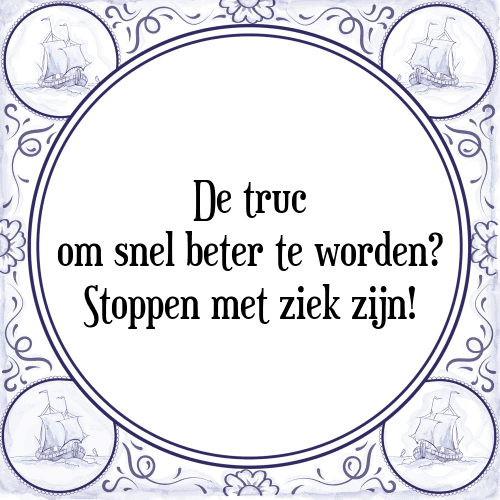 De truc
om snel beter te worden?
Stoppen met ziek zijn!